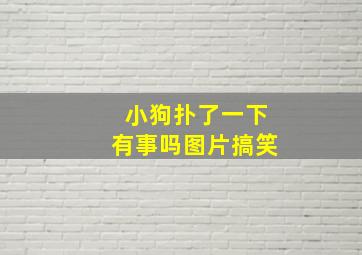 小狗扑了一下
有事吗图片搞笑